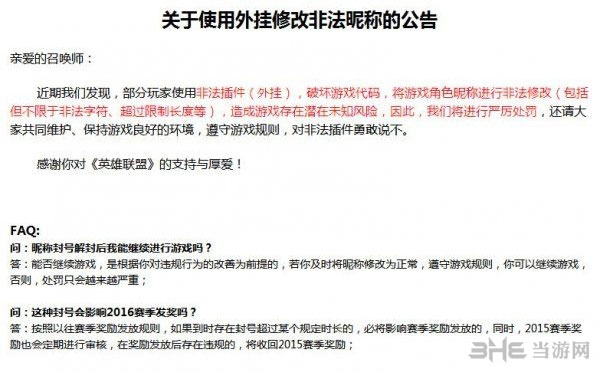 关于使用外挂修改非法昵称的公告

亲爱的召唤师：

近期我们发现，部分玩家使用非法插件（外挂），破坏游戏代码，将游戏角色昵称进行非法修改（包括但不限于非法字符、超过限制长度等），造成游戏存在潜在未知风险，因此，我们将进行严厉处罚，还请大家共同维护、保持游戏良好的环境，遵守游戏规则，对非法插件勇敢说不。

感谢你对《英雄联盟》的支持与厚爱！

FAQ:
问：昵称封号解封后我能继续进行游戏吗？
答：能否继续游戏，是根据你对违规行为的改善为前提的，若你及时将昵称修改为正常，遵守游戏规则，你可以继续游戏，否则，处罚只会越来越严重；

问：这种封号会影响2016赛季发奖吗？
答：按照以往赛季奖励发放规则，如果到时存在封号超过某个规定时长的，必将影响赛季奖励发放的，同时，2015赛季奖励也会定期进行审核，在奖励发放后存在违规的，将收回2015赛季奖励；

3HE 当游网